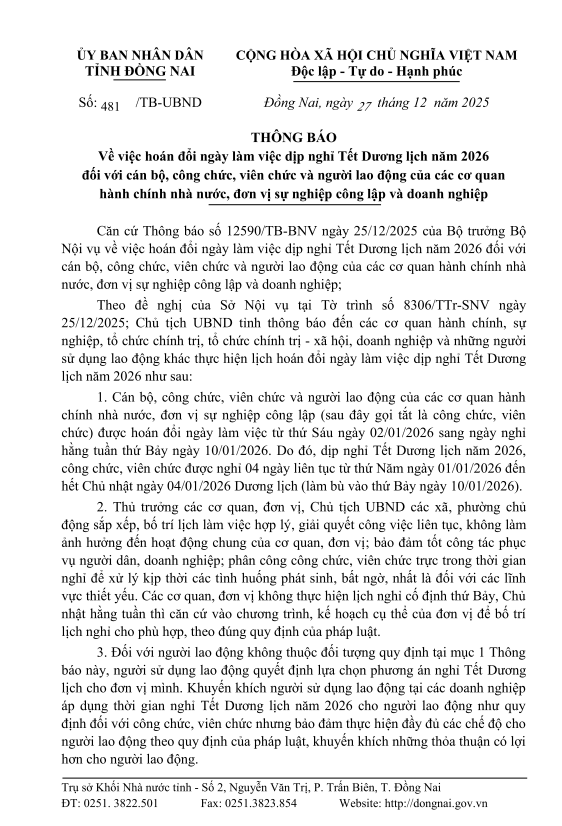 ỦY BAN NHÂN DÂN
TỈNH ĐỒNG NAI

CỘNG HÒA XÃ HỘI CHỦ NGHĨA VIỆT NAM
Độc lập - Tự do - Hạnh phúc

Số: 481 /TB-UBND

Đồng Nai, ngày 27 tháng 12 năm 2025

THÔNG BÁO
Về việc hoán đổi ngày làm việc dịp nghỉ Tết Dương lịch năm 2026 đối với cán bộ, công chức, viên chức và người lao động của các cơ quan hành chính nhà nước, đơn vị sự nghiệp công lập và doanh nghiệp

Căn cứ Thông báo số 12590/TB-BNV ngày 25/12/2025 của Bộ trưởng Bộ Nội vụ về việc hoán đổi ngày làm việc dịp nghỉ Tết Dương lịch năm 2026 đối với cán bộ, công chức, viên chức và người lao động của các cơ quan hành chính nhà nước, đơn vị sự nghiệp công lập và doanh nghiệp;

Theo đề nghị của Sở Nội vụ tại Tờ trình số 8306/TTr-SNV ngày 25/12/2025; Chủ tịch UBND tỉnh thông báo đến các cơ quan hành chính, sự nghiệp, tổ chức chính trị, tổ chức chính trị - xã hội, doanh nghiệp và những người sử dụng lao động khác thực hiện lịch hoán đổi ngày làm việc dịp nghỉ Tết Dương lịch năm 2026 như sau:

1. Cán bộ, công chức, viên chức và người lao động của các cơ quan hành chính nhà nước, đơn vị sự nghiệp công lập (sau đây gọi tắt là công chức, viên chức) được hoán đổi ngày làm việc từ thứ Sáu ngày 02/01/2026 sang ngày nghỉ hằng tuần thứ Bảy ngày 10/01/2026. Do đó, dịp nghỉ Tết Dương lịch năm 2026, công chức, viên chức được nghỉ 04 ngày liên tục từ thứ Năm ngày 01/01/2026 đến hết Chủ nhật ngày 04/01/2026 Dương lịch (làm bù vào thứ Bảy ngày 10/01/2026).

2. Thủ trưởng các cơ quan, đơn vị, Chủ tịch UBND các xã, phường chủ động sắp xếp, bố trí lịch làm việc hợp lý, giải quyết công việc liên tục, không làm ảnh hưởng đến hoạt động chung của cơ quan, đơn vị; bảo đảm tốt công tác phục vụ người dân, doanh nghiệp; phân công công chức, viên chức trực trong thời gian nghỉ để xử lý kịp thời các tình huống phát sinh, bất ngờ, nhất là đối với các lĩnh vực thiết yếu. Các cơ quan, đơn vị không thực hiện lịch nghỉ cố định thứ Bảy, Chủ nhật hằng tuần thì căn cứ vào chương trình, kế hoạch cụ thể của đơn vị để bố trí lịch nghỉ cho phù hợp, theo đúng quy định của pháp luật.

3. Đối với người lao động không thuộc đối tượng quy định tại mục 1 Thông báo này, người sử dụng lao động quyết định lựa chọn phương án nghỉ Tết Dương lịch cho đơn vị mình. Khuyến khích người sử dụng lao động tại các doanh nghiệp áp dụng thời gian nghỉ Tết Dương lịch năm 2026 cho người lao động như quy định đối với công chức, viên chức nhưng bảo đảm thực hiện đầy đủ các chế độ cho người lao động theo quy định của pháp luật, khuyến khích những thỏa thuận có lợi hơn cho người lao động.

Trụ sở Khối Nhà nước tỉnh - Số 2, Nguyễn Văn Trị, P. Trấn Biên, T. Đồng Nai
ĐT: 0251. 3822.501 Fax: 0251.3823.854 Website: http://dongnai.gov.vn